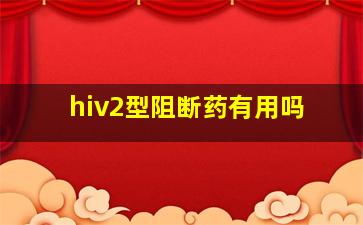 hiv2型阻断药有用吗